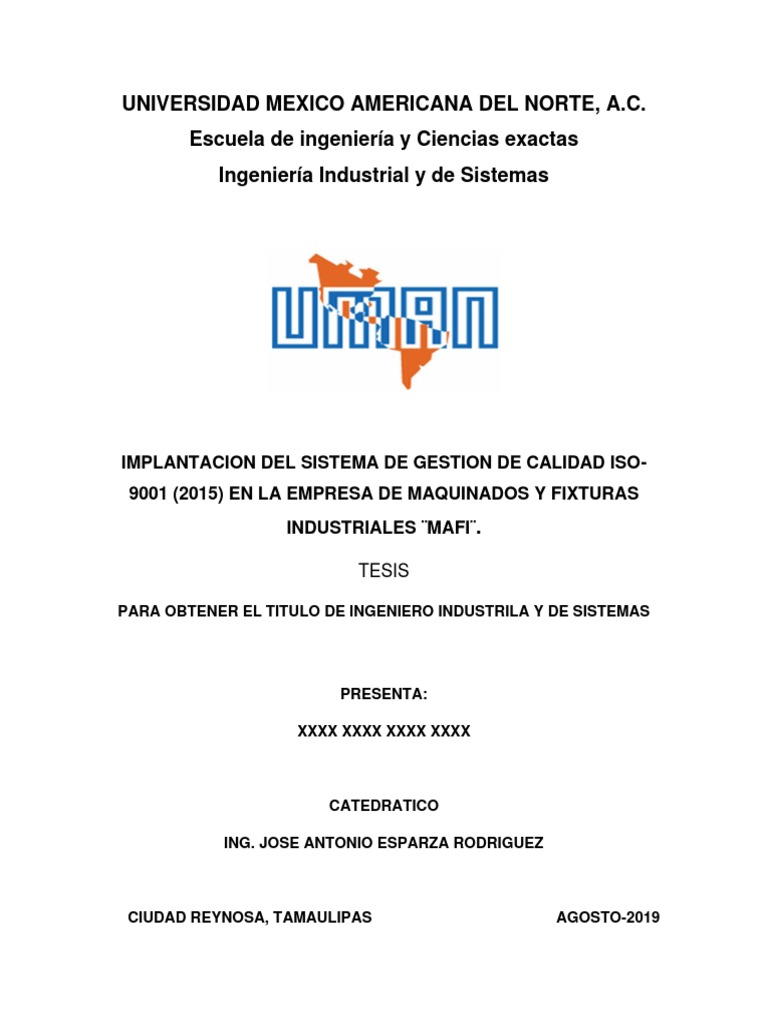 UNIVERSIDAD MEXICO AMERICANA DEL NORTE, A.C.
Escuela de ingeniería y Ciencias exactas
Ingeniería Industrial y de Sistemas

UMAN

IMPLANTACION DEL SISTEMA DE GESTION DE CALIDAD ISO-9001 (2015) EN LA EMPRESA DE MAQUINADOS Y FIXTURAS INDUSTRIALES ¨MAFI¨.

TESIS

PARA OBTENER EL TITULO DE INGENIERO INDUSTRILA Y DE SISTEMAS

PRESENTA:

XXXX XXXX XXXX XXXX

CATEDRATICO

ING. JOSE ANTONIO ESPARZA RODRIGUEZ

CIUDAD REYNOSA, TAMAULIPAS AGOSTO-2019